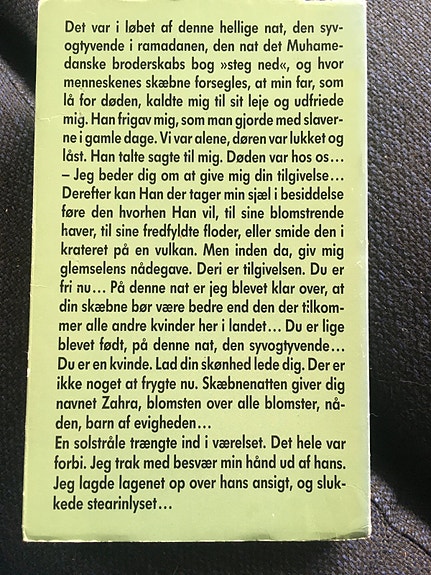 Det var i løbet af denne hellige nat, den syvogtyvende i ramadanen, den nat det Muhamedanske broderskabs bog »steg ned«, og hvor menneskenes skæbne forsegles, at min far, som lå for døden, kaldte mig til sit leje og udfriede mig. Han frigav mig, som man gjorde med slaverne i gamle dage. Vi var alene, døren var lukket og låst. Han talte sagte til mig. Døden var hos os…
– Jeg beder dig om at give mig din tilgivelse… Derefter kan Han der tager min sjæl i besiddelse føre den hvorhen Han vil, til sine blomstrende haver, til sine fredfyldte floder, eller smide den i krateret på en vulkan. Men inden da, giv mig glemselens nådegave. Deri er tilgivelsen. Du er fri nu… På denne nat er jeg blevet klar over, at din skæbne bør være bedre end den der tilkommer alle andre kvinder her i landet… Du er lige blevet født, på denne nat, den syvogtyvende… Du er en kvinde. Lad din skønhed lede dig. Der er ikke noget at frygte nu. Skæbnenatten giver dig navnet Zahra, blomsten over alle blomster, nåden, barn af evigheden…
En solstråle trængte ind i værelset. Det hele var forbi. Jeg trak med besvær min hånd ud af hans. Jeg lagde lagenet op over hans ansigt, og slukkede stearinlyset…